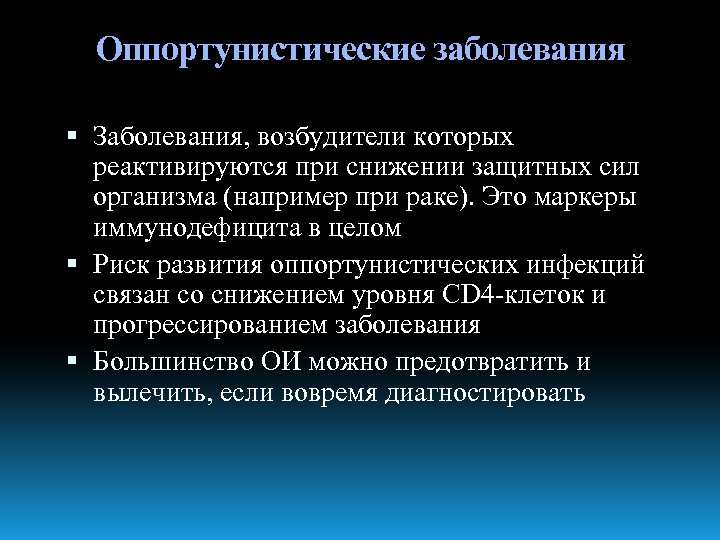 Оппортунистические заболевания

▪ Заболевания, возбудители которых реактивируются при снижении защитных сил организма (например при раке). Это маркеры иммунодефицита в целом
▪ Риск развития оппортунистических инфекций связан со снижением уровня CD4-клеток и прогрессированием заболевания
▪ Большинство ОИ можно предотвратить и вылечить, если вовремя диагностировать